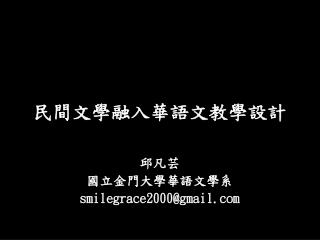 民間文學融入華語文教學設計

邱凡芸
國立金門大學華語文學系
smilegrace2000@gmail.com